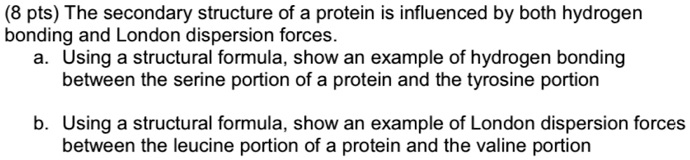 (8 pts) The secondary structure of a protein is influenced by both hydrogen bonding and London dispersion forces.

a. Using a structural formula, show an example of hydrogen bonding between the serine portion of a protein and the tyrosine portion

b. Using a structural formula, show an example of London dispersion forces between the leucine portion of a protein and the valine portion